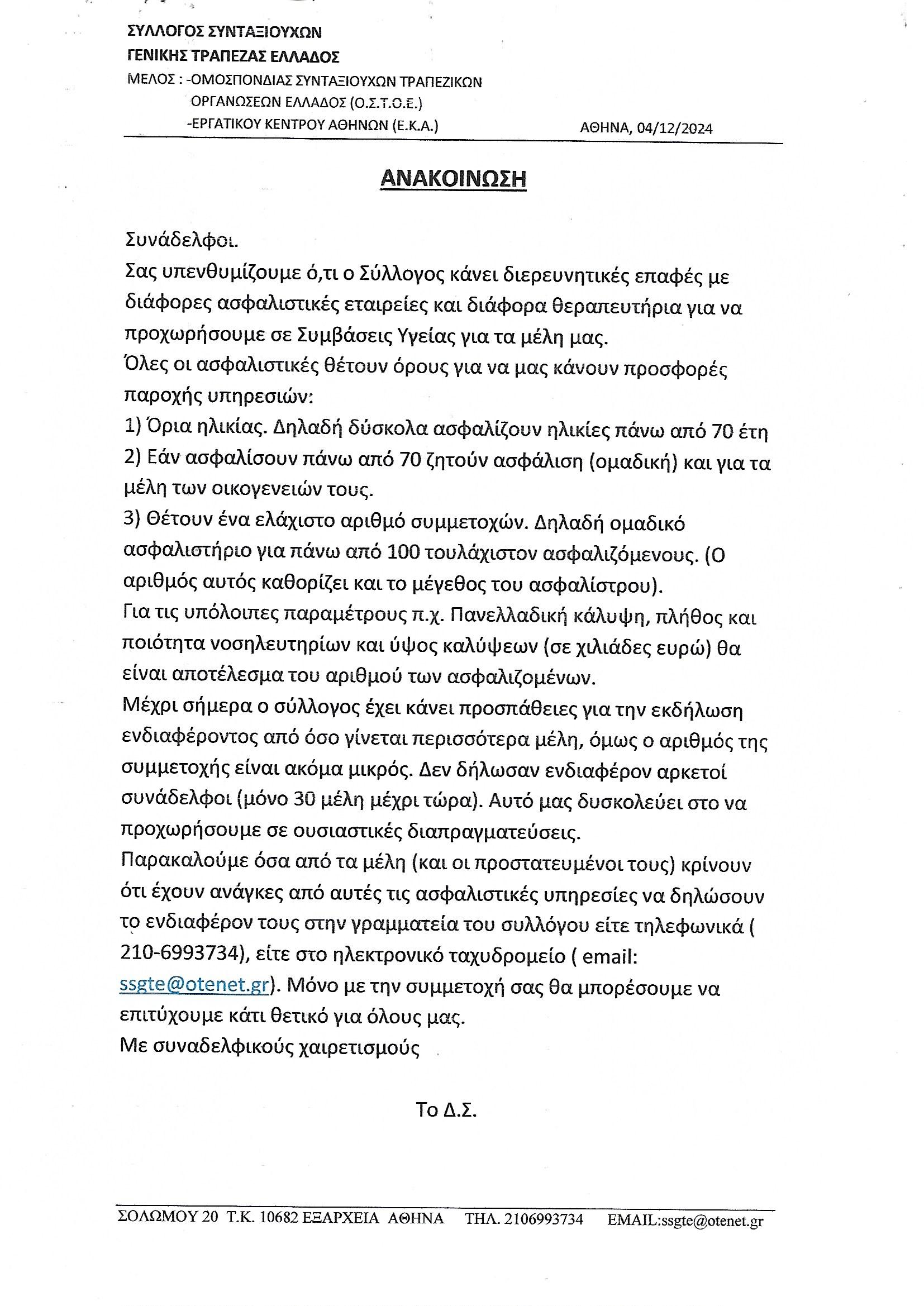 ΣΥΛΛΟΓΟΣ ΣΥΝΤΑΞΙΟΥΧΩΝ
ΓΕΝΙΚΗΣ ΤΡΑΠΕΖΑΣ ΕΛΛΑΔΟΣ
ΜΕΛΟΣ : -ΟΜΟΣΠΟΝΔΙΑΣ ΣΥΝΤΑΞΙΟΥΧΩΝ ΤΡΑΠΕΖΙΚΩΝ ΟΡΓΑΝΩΣΕΩΝ ΕΛΛΑΔΟΣ (Ο.Σ.Τ.Ο.Ε.)
-ΕΡΓΑΤΙΚΟΥ ΚΕΝΤΡΟΥ ΑΘΗΝΩΝ (Ε.Κ.Α.)
ΑΘΗΝΑ, 04/12/2024

ΑΝΑΚΟΙΝΩΣΗ

Συνάδελφοι.
Σας υπενθυμίζουμε ό,τι ο Σύλλογος κάνει διερευνητικές επαφές με διάφορες ασφαλιστικές εταιρείες και διάφορα θεραπευτήρια για να προχωρήσουμε σε Συμβάσεις Υγείας για τα μέλη μας.
Όλες οι ασφαλιστικές θέτουν όρους για να μας κάνουν προσφορές παροχής υπηρεσιών:
1) Όρια ηλικίας. Δηλαδή δύσκολα ασφαλίζουν ηλικίες πάνω από 70 έτη
2) Εάν ασφαλίσουν πάνω από 70 ζητούν ασφάλιση (ομαδική) και για τα μέλη των οικογενειών τους.
3) Θέτουν ένα ελάχιστο αριθμό συμμετοχών. Δηλαδή ομαδικό ασφαλιστήριο για πάνω από 100 τουλάχιστον ασφαλιζόμενους. (Ο αριθμός αυτός καθορίζει και το μέγεθος του ασφαλίστρου).
Για τις υπόλοιπες παραμέτρους π.χ. Πανελλαδική κάλυψη, πλήθος και ποιότητα νοσηλευτηρίων και ύψος καλύψεων (σε χιλιάδες ευρώ) θα είναι αποτέλεσμα του αριθμού των ασφαλιζομένων.
Μέχρι σήμερα ο σύλλογος έχει κάνει προσπάθειες για την εκδήλωση ενδιαφέροντος από όσο γίνεται περισσότερα μέλη, όμως ο αριθμός της συμμετοχής είναι ακόμα μικρός. Δεν δήλωσαν ενδιαφέρον αρκετοί συνάδελφοι (μόνο 30 μέλη μέχρι τώρα). Αυτό μας δυσκολεύει στο να προχωρήσουμε σε ουσιαστικές διαπραγματεύσεις.
Παρακαλούμε όσα από τα μέλη (και οι προστατευμένοι τους) κρίνουν ότι έχουν ανάγκες από αυτές τις ασφαλιστικές υπηρεσίες να δηλώσουν το ενδιαφέρον τους στην γραμματεία του συλλόγου είτε τηλεφωνικά ( 210-6993734), είτε στο ηλεκτρονικό ταχυδρομείο ( email: ssgte@otenet.gr). Μόνο με την συμμετοχή σας θα μπορέσουμε να επιτύχουμε κάτι θετικό για όλους μας.
Με συναδελφικούς χαιρετισμούς

Το Δ.Σ.

ΣΟΛΩΜΟΥ 20 Τ.Κ. 10682 ΕΞΑΡΧΕΙΑ ΑΘΗΝΑ ΤΗΛ. 2106993734 EMAIL:ssgte@otenet.gr